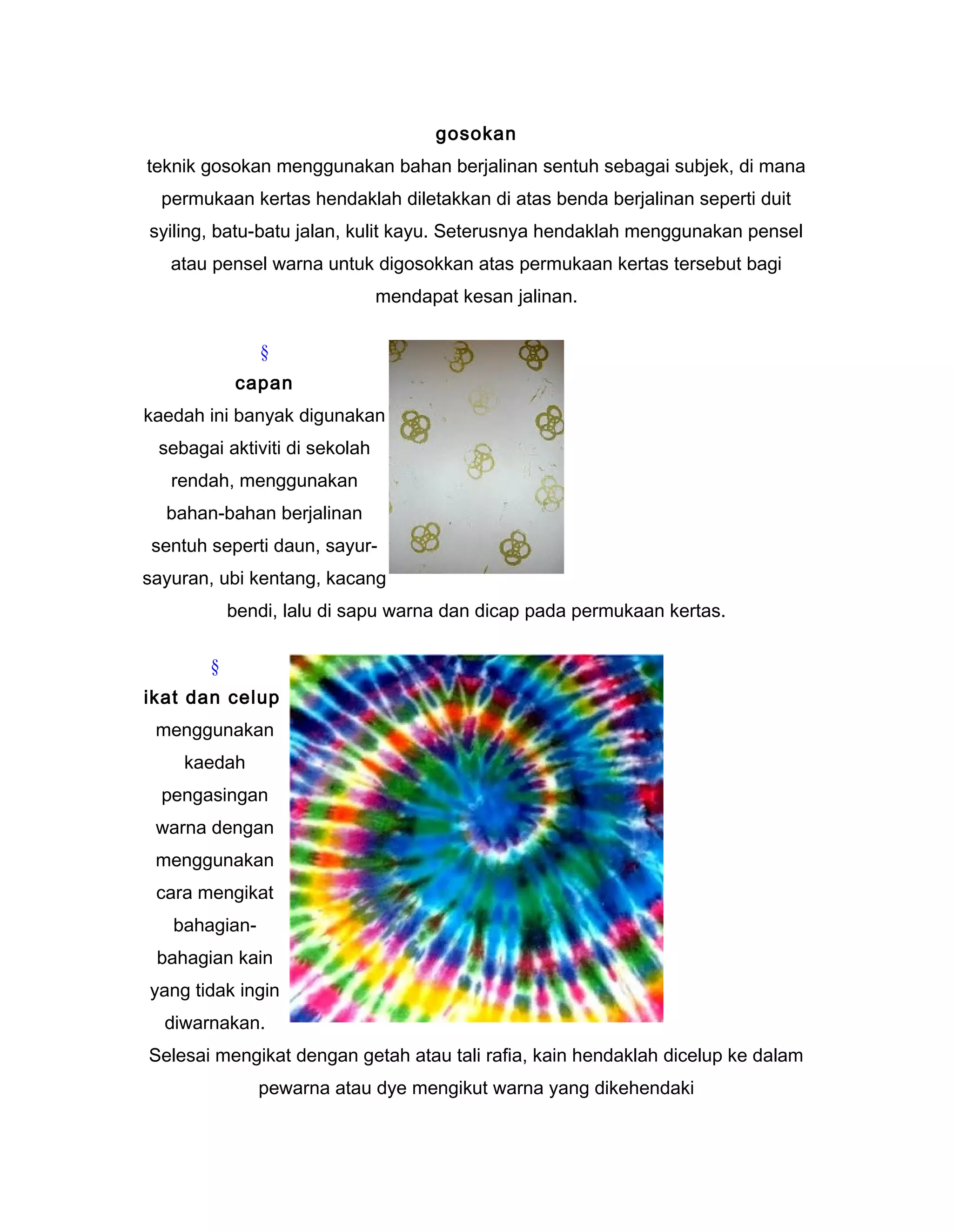 gosokan

teknik gosokan menggunakan bahan berjalinan sentuh sebagai subjek, di mana permukaan kertas hendaklah diletakkan di atas benda berjalinan seperti duit syiling, batu-batu jalan, kulit kayu. Seterusnya hendaklah menggunakan pensel atau pensel warna untuk digosokkan atas permukaan kertas tersebut bagi mendapat kesan jalinan.

§

capan

kaedah ini banyak digunakan sebagai aktiviti di sekolah rendah, menggunakan bahan-bahan berjalinan sentuh seperti daun, sayur-sayuran, ubi kentang, kacang bendi, lalu di sapu warna dan dicap pada permukaan kertas.

§

ikat dan celup

menggunakan kaedah pengasingan warna dengan menggunakan cara mengikat bahagian-bahagian kain yang tidak ingin diwarnakan.

Selesai mengikat dengan getah atau tali rafia, kain hendaklah dicelup ke dalam pewarna atau dye mengikut warna yang dikehendaki